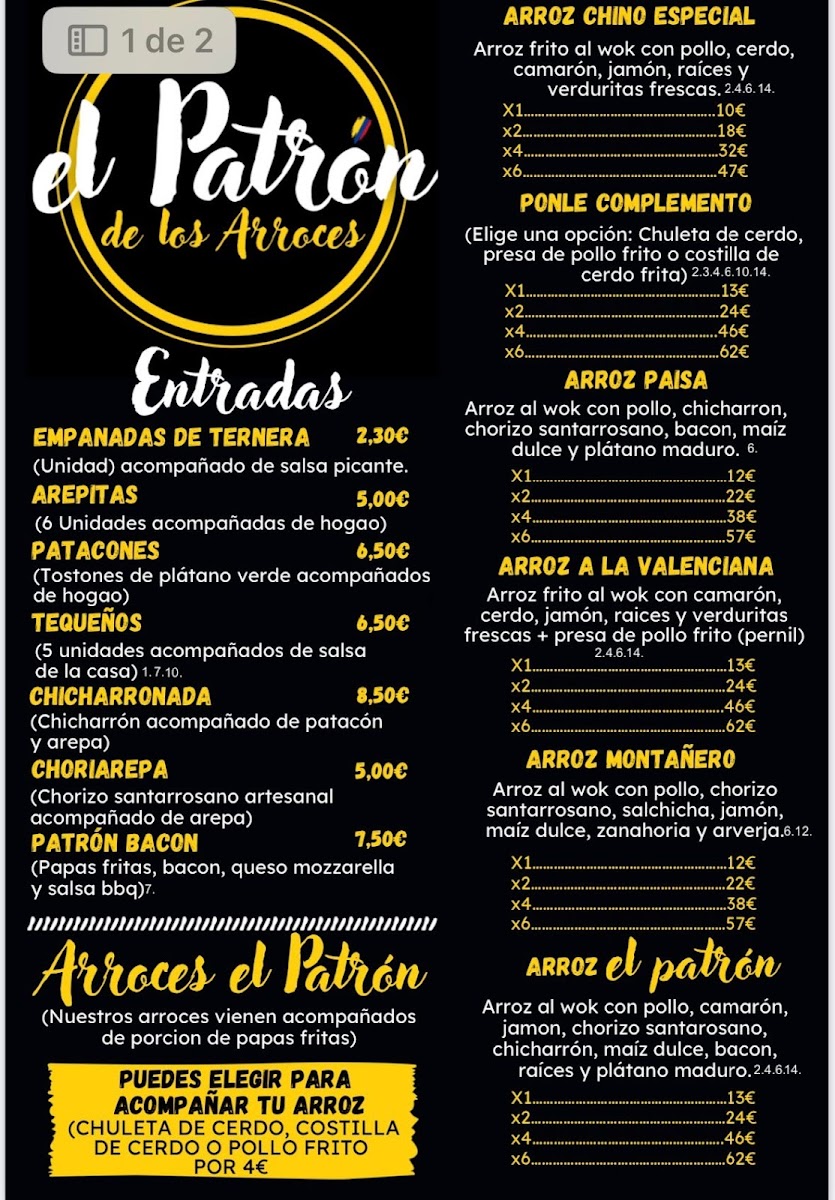 1 de 2

el Patrón
de los Arroces

Entradas

EMPANADAS DE TERNERA 2,30€
(Unidad) acompañado de salsa picante.
AREPITAS 5,00€
(6 Unidades acompañadas de hogao)
PATACONES 6,50€
(Tostones de plátano verde acompañados de hogao)
TEQUEÑOS 6,50€
(5 unidades acompañados de salsa de la casa) 1.7.10.
CHICHARRONADA 8,50€
(Chicharrón acompañado de patacón y arepa)
CHORIAREPA 5,00€
(Chorizo santarrosano artesanal acompañado de arepa)
PATRÓN BACON 7,50€
(Papas fritas, bacon, queso mozzarella y salsa bbq)7.

Arroces el Patrón
(Nuestros arroces vienen acompañados de porcion de papas fritas)

PUEDES ELEGIR PARA ACOMPAÑAR TU ARROZ (CHULETA DE CERDO, COSTILLA DE CERDO O POLLO FRITO POR 4€

ARROZ CHINO ESPECIAL
Arroz frito al wok con pollo, cerdo, camarón, jamón, raíces y verduritas frescas. 2.4.6. 14.
X1....10€
x2....18€
x4....32€
x6....47€

PONLE COMPLEMENTO
(Elige una opción: Chuleta de cerdo, presa de pollo frito o costilla de cerdo frita) 2.3.4.6.10.14.
X1....13€
x2....24€
x4....46€
x6....62€

ARROZ PAISA
Arroz al wok con pollo, chicharron, chorizo santarrosano, bacon, maíz dulce y plátano maduro. 6.
X1....12€
x2....22€
x4....38€
x6....57€

ARROZ A LA VALENCIANA
Arroz frito al wok con camarón, cerdo, jamón, raices y verduritas frescas + presa de pollo frito (pernil) 2.4.6.14.
X1....13€
x2....24€
x4....46€
x6....62€

ARROZ MONTAÑERO
Arroz al wok con pollo, chorizo santarrosano, salchicha, jamón, maíz dulce, zanahoria y arverja.6.12.
X1....12€
x2....22€
x4....38€
x6....57€

ARROZ el patrón
Arroz al wok con pollo, camarón, jamon, chorizo santarosano, chicharrón, maíz dulce, bacon, raíces y plátano maduro.2.4.6.14.
X1....13€
x2....24€
x4....46€
x6....62€